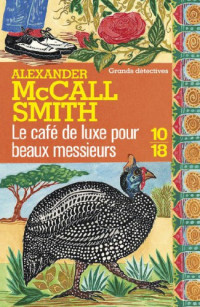 ALEXANDER McCALL SMITH

Grands détectives

Le café de luxe pour beaux messieurs

10
18